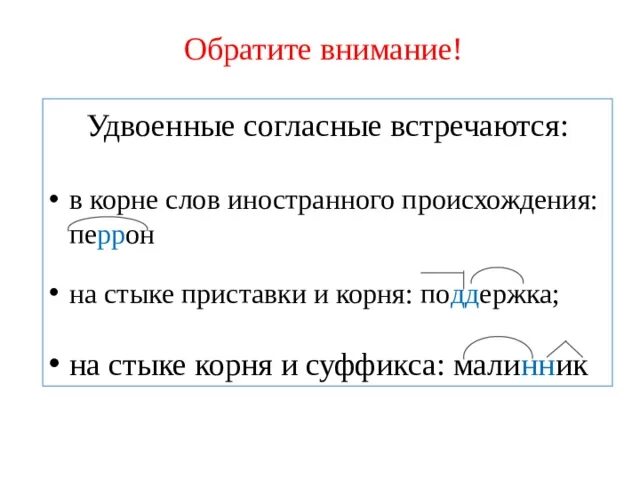 Обратите внимание!

Удвоенные согласные встречаются:

• в корне слов иностранного происхождения: перрон

• на стыке приставки и корня: поддержка;

• на стыке корня и суффикса: малинник